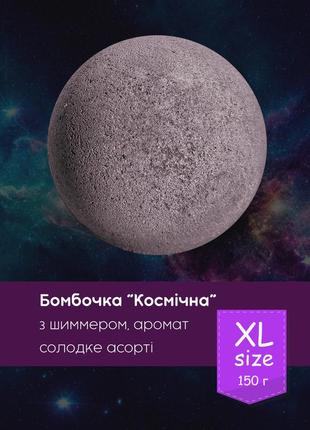 Бомбочка "Космічна"
з шиммером, аромат солодке асорті

XL
size
150 г